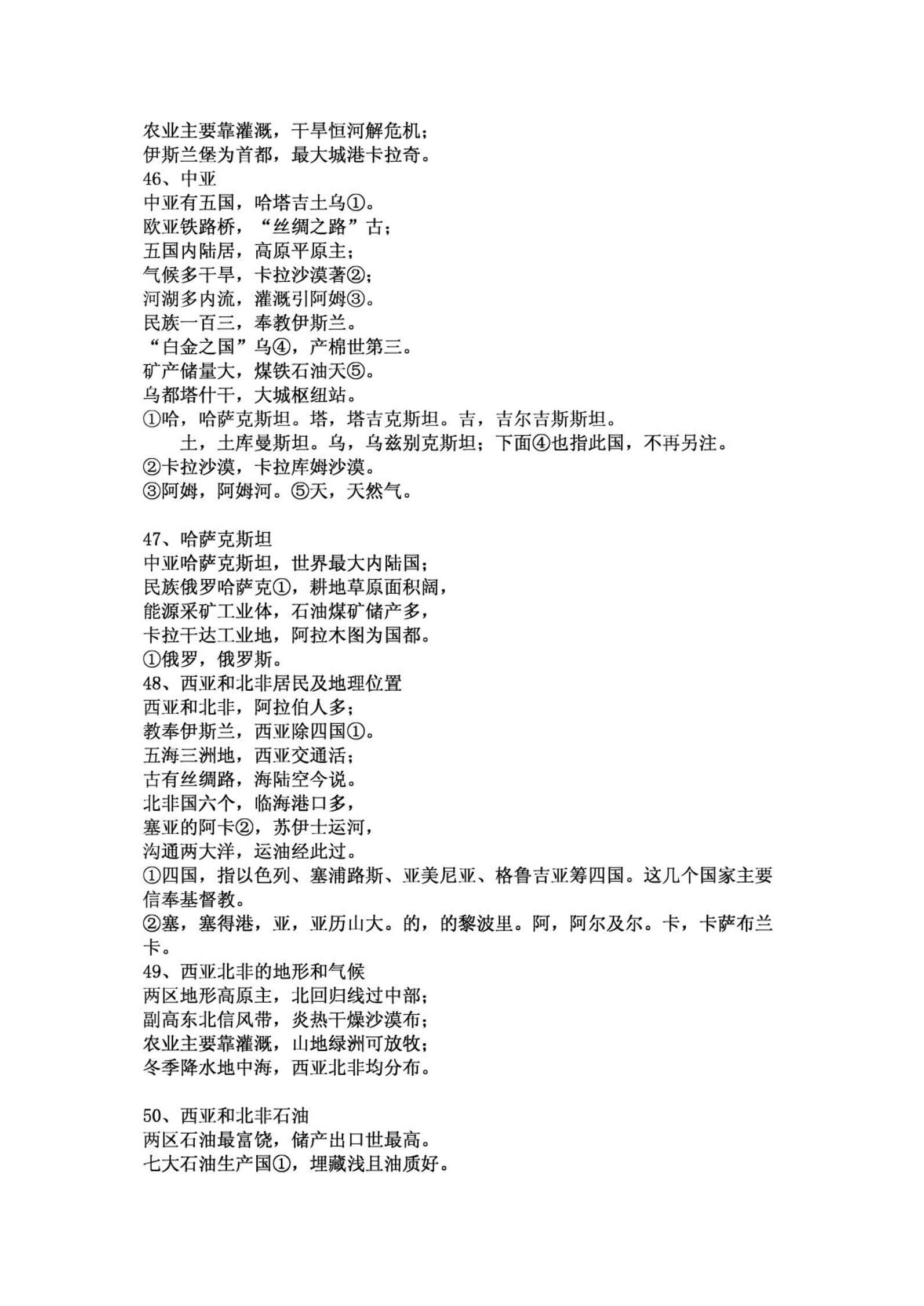 农业主要靠灌溉，干旱恒河解危机；
伊斯兰堡为首都，最大城港卡拉奇。
46、中亚
中亚有五国，哈塔吉土乌①。
欧亚铁路桥，“丝绸之路”古；
五国内陆居，高原平原主；
气候多干旱，卡拉沙漠著②；
河湖多内流，灌溉引阿姆③。
民族一百三，奉教伊斯兰。
“白金之国”乌④，产棉世第三。
矿产储量大，煤铁石油天⑤。
乌都塔什干，大城枢纽站。
①哈，哈萨克斯坦。塔，塔吉克斯坦。吉，吉尔吉斯斯坦。
土，土库曼斯坦。乌，乌兹别克斯坦；下面④也指此国，不再另注。
②卡拉沙漠，卡拉库姆沙漠。
③阿姆，阿姆河。⑤天，天然气。

47、哈萨克斯坦
中亚哈萨克斯坦，世界最大内陆国；
民族俄罗哈萨克①，耕地草原面积阔，
能源采矿工业体，石油煤矿储产多，
卡拉干达工业地，阿拉木图为国都。
①俄罗，俄罗斯。
48、西亚和北非居民及地理位置
西亚和北非，阿拉伯人多；
教奉伊斯兰，西亚除四国①。
五海三洲地，西亚交通活；
古有丝绸路，海陆空今说。
北非国六个，临海港口多，
塞亚的阿卡②，苏伊士运河，
沟通两大洋，运油经此过。
①四国，指以色列、塞浦路斯、亚美尼亚、格鲁吉亚等四国。这几个国家主要信奉基督教。
②塞，塞得港，亚，亚历山大。的，的黎波里。阿，阿尔及尔。卡，卡萨布兰卡。
49、西亚北非的地形和气候
两区地形高原主，北回归线过中部；
副高东北信风带，炎热干燥沙漠布；
农业主要靠灌溉，山地绿洲可放牧；
冬季降水地中海，西亚北非均分布。

50、西亚和北非石油
两区石油最富饶，储产出口世最高。
七大石油生产国①，埋藏浅且油质好。